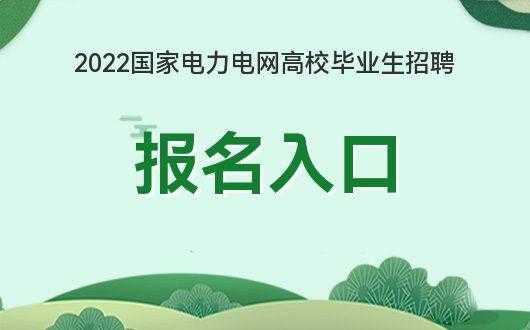 2022国家电力电网高校毕业生招聘

报名入口